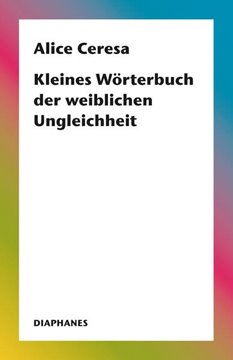 Alice Ceresa

Kleines Wörterbuch der weiblichen Ungleichheit

DIAPHANES